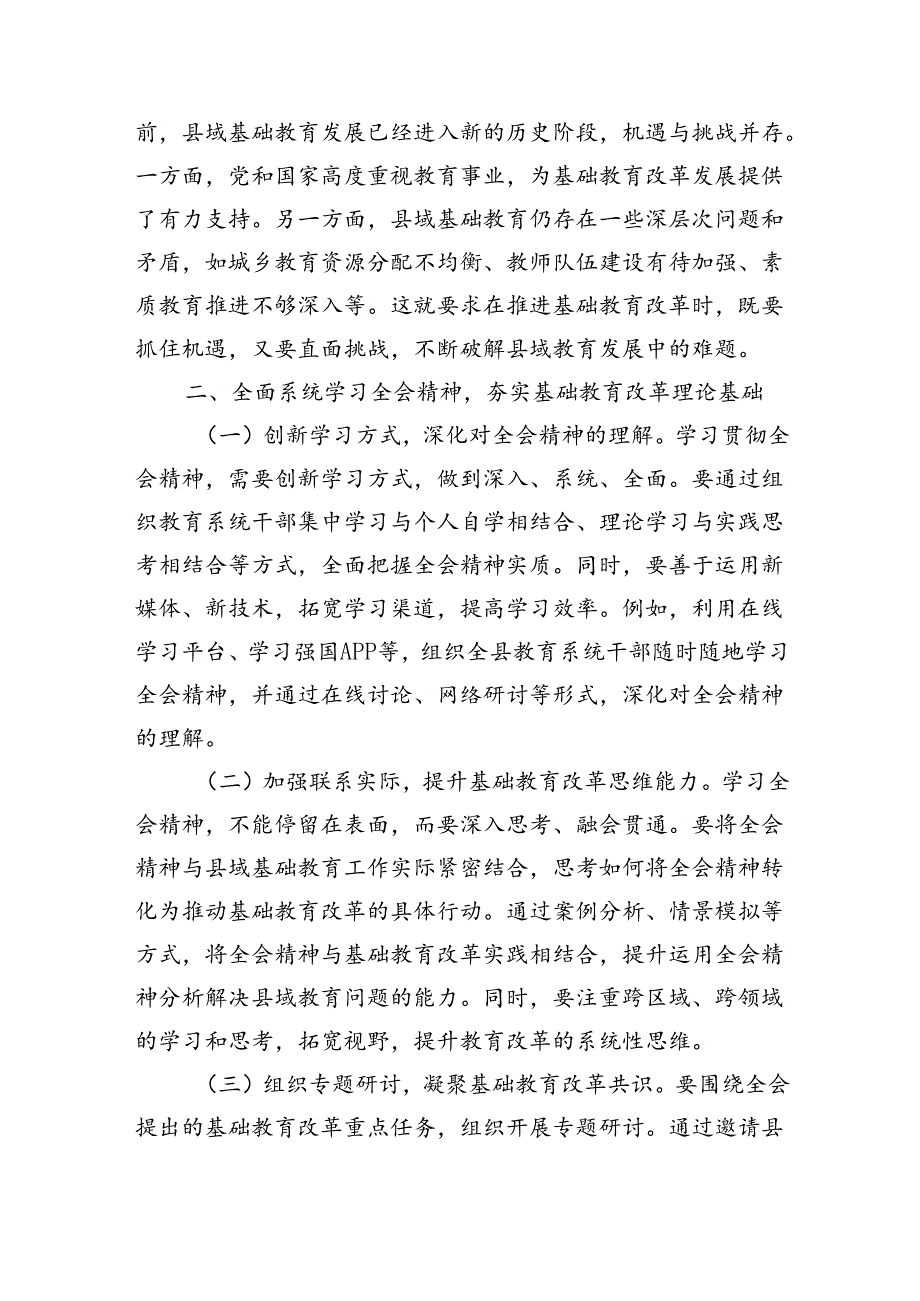 前，县域基础教育发展已经进入新的历史阶段，机遇与挑战并存。一方面，党和国家高度重视教育事业，为基础教育改革发展提供了有力支持。另一方面，县域基础教育仍存在一些深层次问题和矛盾，如城乡教育资源分配不均衡、教师队伍建设有待加强、素质教育推进不够深入等。这就要求在推进基础教育改革时，既要抓住机遇，又要直面挑战，不断破解县域教育发展中的难题。

二、全面系统学习全会精神，夯实基础教育改革理论基础

（一）创新学习方式，深化对全会精神的理解。学习贯彻全会精神，需要创新学习方式，做到深入、系统、全面。要通过组织教育系统干部集中学习与个人自学相结合、理论学习与实践思考相结合等方式，全面把握全会精神实质。同时，要善于运用新媒体、新技术，拓宽学习渠道，提高学习效率。例如，利用在线学习平台、学习强国APP等，组织全县教育系统干部随时随地学习全会精神，并通过在线讨论、网络研讨等形式，深化对全会精神的理解。

（二）加强联系实际，提升基础教育改革思维能力。学习全会精神，不能停留在表面，而要深入思考、融会贯通。要将全会精神与县域基础教育工作实际紧密结合，思考如何将全会精神转化为推动基础教育改革的具体行动。通过案例分析、情景模拟等方式，将全会精神与基础教育改革实践相结合，提升运用全会精神分析解决县域教育问题的能力。同时，要注重跨区域、跨领域的学习和思考，拓宽视野，提升教育改革的系统性思维。

（三）组织专题研讨，凝聚基础教育改革共识。要围绕全会提出的基础教育改革重点任务，组织开展专题研讨。通过邀请县